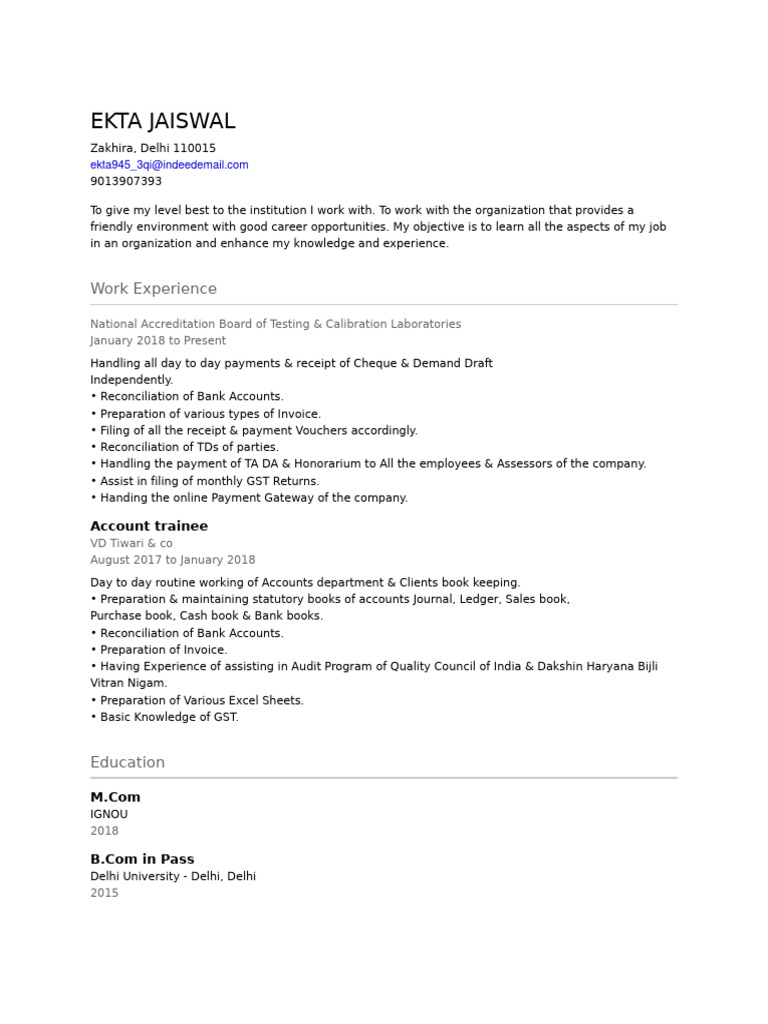 EKTA JAISWAL
Zakhira, Delhi 110015
ekta945_3qi@indeedemail.com
9013907393

To give my level best to the institution I work with. To work with the organization that provides a friendly environment with good career opportunities. My objective is to learn all the aspects of my job in an organization and enhance my knowledge and experience.

Work Experience

National Accreditation Board of Testing & Calibration Laboratories
January 2018 to Present

Handling all day to day payments & receipt of Cheque & Demand Draft
Independently.
• Reconciliation of Bank Accounts.
• Preparation of various types of Invoice.
• Filing of all the receipt & payment Vouchers accordingly.
• Reconciliation of TDs of parties.
• Handling the payment of TA DA & Honorarium to All the employees & Assessors of the company.
• Assist in filing of monthly GST Returns.
• Handing the online Payment Gateway of the company.

Account trainee
VD Tiwari & co
August 2017 to January 2018

Day to day routine working of Accounts department & Clients book keeping.
• Preparation & maintaining statutory books of accounts Journal, Ledger, Sales book,
Purchase book, Cash book & Bank books.
• Reconciliation of Bank Accounts.
• Preparation of Invoice.
• Having Experience of assisting in Audit Program of Quality Council of India & Dakshin Haryana Bijli Vitran Nigam.
• Preparation of Various Excel Sheets.
• Basic Knowledge of GST.

Education

M.Com
IGNOU
2018

B.Com in Pass
Delhi University - Delhi, Delhi
2015